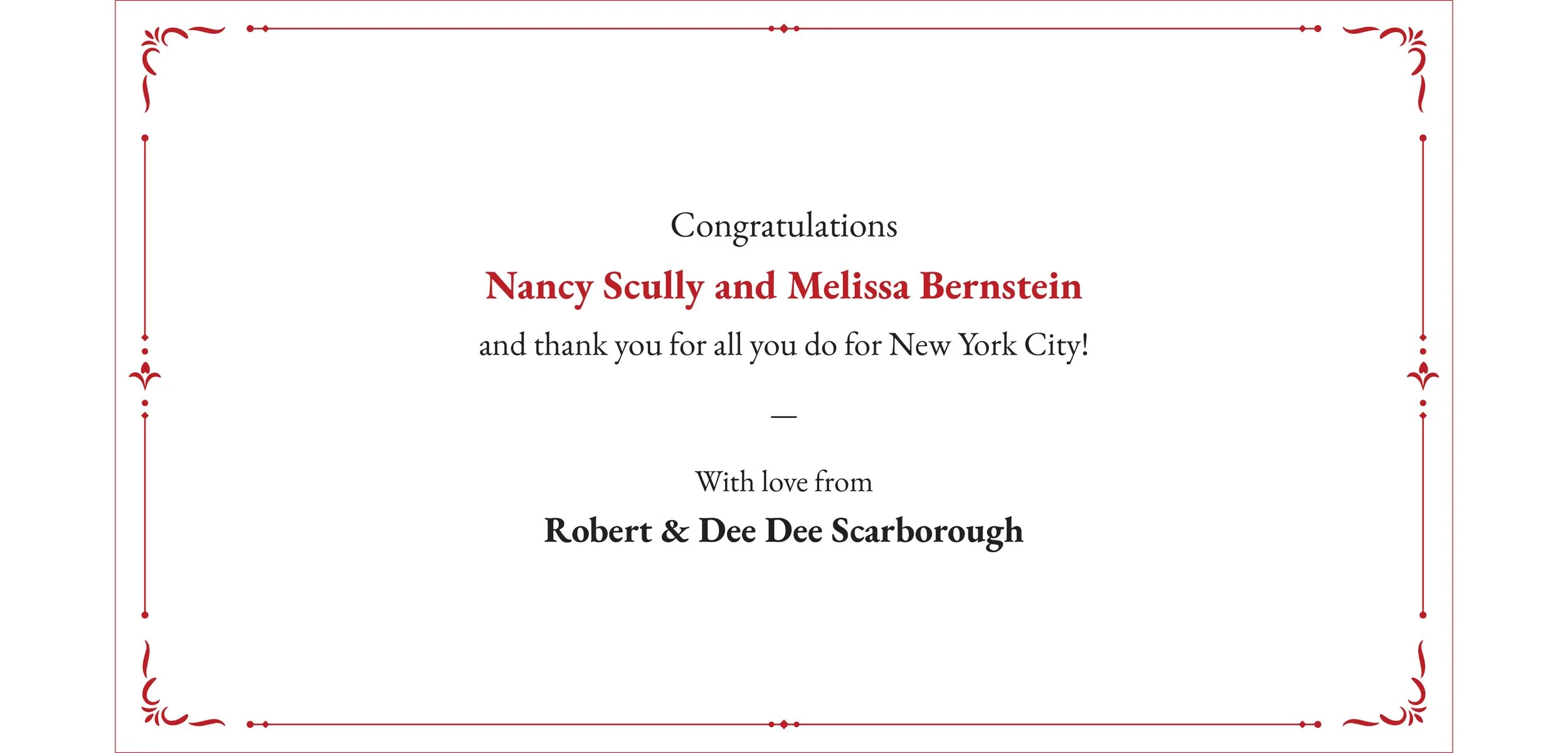 Congratulations

Nancy Scully and Melissa Bernstein

and thank you for all you do for New York City!

—

With love from

Robert & Dee Dee Scarborough